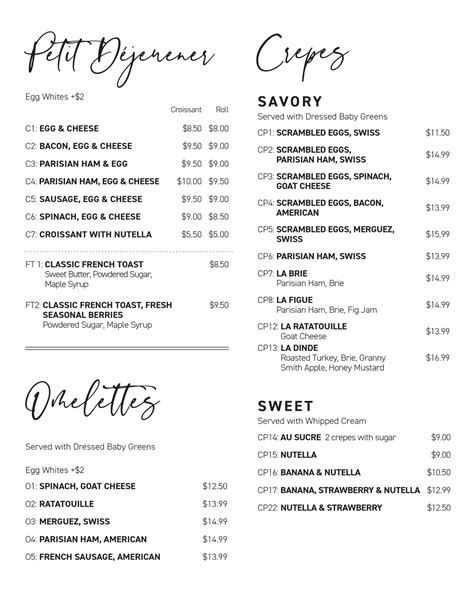 Petit Déjeuner

Egg Whites +$2

| | Croissant | Roll |
|---|---|---|
| C1: EGG & CHEESE | $8.50 | $8.00 |
| C2: BACON, EGG & CHEESE | $9.50 | $9.00 |
| C3: PARISIAN HAM & EGG | $9.50 | $9.00 |
| C4: PARISIAN HAM, EGG & CHEESE | $10.00 | $9.50 |
| C5: SAUSAGE, EGG & CHEESE | $9.50 | $9.00 |
| C6: SPINACH, EGG & CHEESE | $9.00 | $8.50 |
| C7: CROISSANT WITH NUTELLA | $5.50 | $5.00 |

FT 1: CLASSIC FRENCH TOAST $8.50
Sweet Butter, Powdered Sugar, Maple Syrup

FT2: CLASSIC FRENCH TOAST, FRESH SEASONAL BERRIES $9.50
Powdered Sugar, Maple Syrup

Omelettes

Served with Dressed Baby Greens

Egg Whites +$2

O1: SPINACH, GOAT CHEESE $12.50
O2: RATATOUILLE $13.99
O3: MERGUEZ, SWISS $14.99
O4: PARISIAN HAM, AMERICAN $14.99
O5: FRENCH SAUSAGE, AMERICAN $13.99

Crepes

SAVORY
Served with Dressed Baby Greens

CP1: SCRAMBLED EGGS, SWISS $11.50
CP2: SCRAMBLED EGGS, PARISIAN HAM, SWISS $14.99
CP3: SCRAMBLED EGGS, SPINACH, GOAT CHEESE $14.99
CP4: SCRAMBLED EGGS, BACON, AMERICAN $13.99
CP5: SCRAMBLED EGGS, MERGUEZ, SWISS $15.99
CP6: PARISIAN HAM, SWISS $13.99
CP7: LA BRIE $14.99
Parisian Ham, Brie
CP8: LA FIGUE $14.99
Parisian Ham, Brie, Fig Jam
CP12: LA RATATOUILLE $13.99
Goat Cheese
CP13: LA DINDE $16.99
Roasted Turkey, Brie, Granny Smith Apple, Honey Mustard

SWEET
Served with Whipped Cream

CP14: AU SUCRE 2 crepes with sugar $9.00
CP15: NUTELLA $9.00
CP16: BANANA & NUTELLA $10.50
CP17: BANANA, STRAWBERRY & NUTELLA $12.99
CP22: NUTELLA & STRAWBERRY $12.50